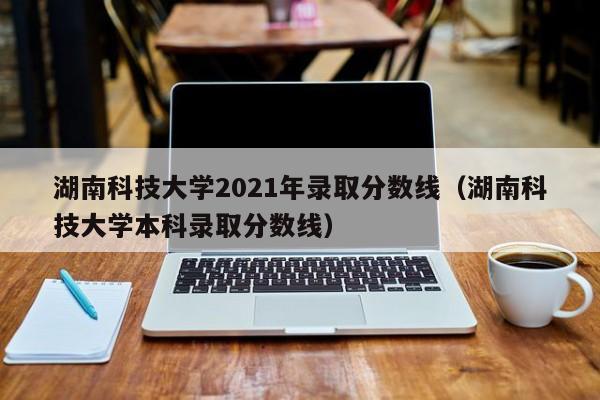 湖南科技大学2021年录取分数线（湖南科技大学本科录取分数线）